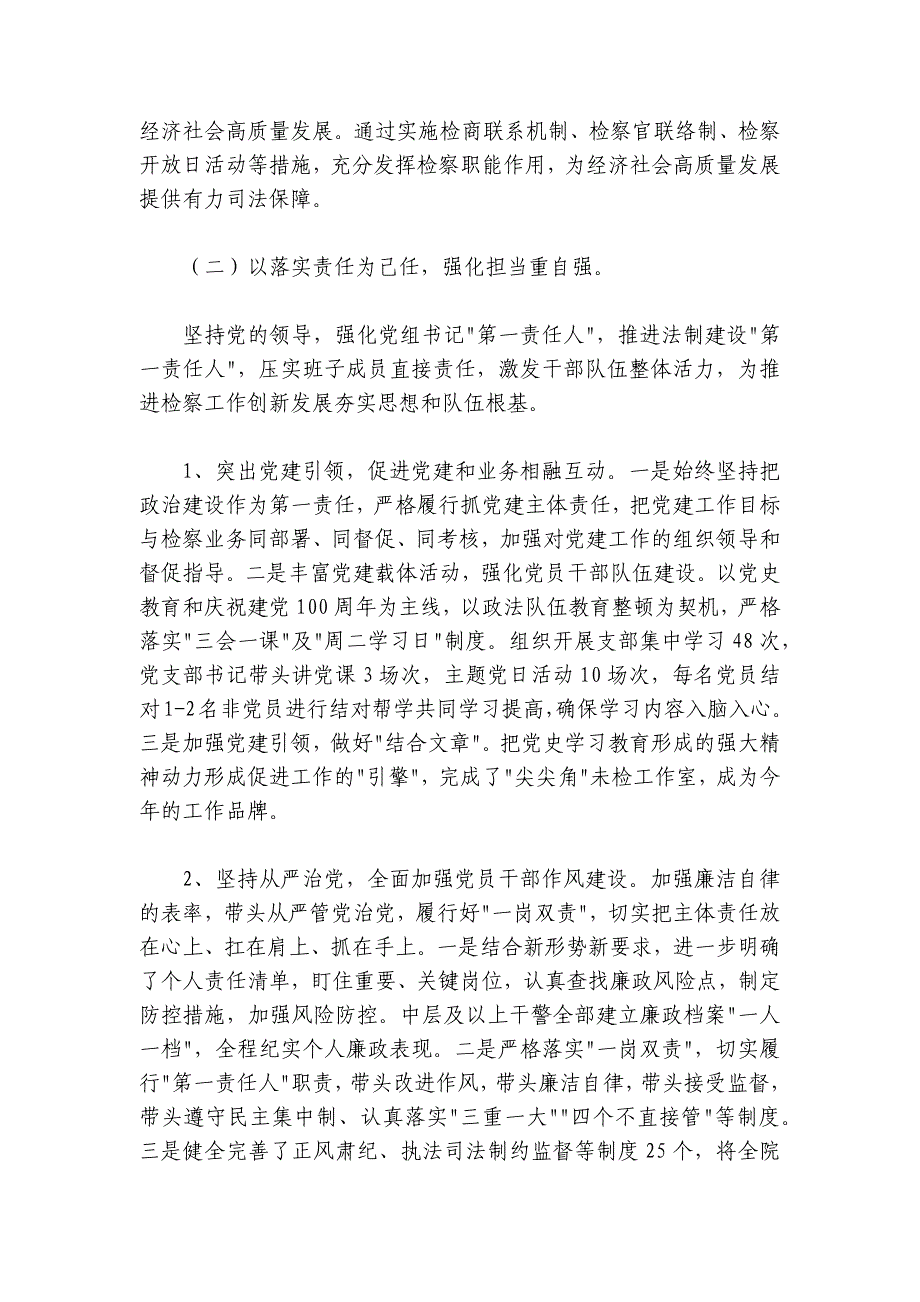 经济社会高质量发展。通过实施检商联系机制、检察官联络制、检察开放日活动等措施，充分发挥检察职能作用，为经济社会高质量发展提供有力司法保障。

（二）以落实责任为己任，强化担当重自强。

坚持党的领导，强化党组书记"第一责任人"，推进法制建设"第一责任人"，压实班子成员直接责任，激发干部队伍整体活力，为推进检察工作创新发展夯实思想和队伍根基。

1、突出党建引领，促进党建和业务相融互动。一是始终坚持把政治建设作为第一责任，严格履行抓党建主体责任，把党建工作目标与检察业务同部署、同督促、同考核，加强对党建工作的组织领导和督促指导。二是丰富党建载体活动，强化党员干部队伍建设。以党史教育和庆祝建党100周年为主线，以政法队伍教育整顿为契机，严格落实"三会一课"及"周二学习日"制度。组织开展支部集中学习48次，党支部书记带头讲党课3场次，主题党日活动10场次，每名党员结对1-2名非党员进行结对帮学共同学习提高，确保学习内容入脑入心。三是加强党建引领，做好"结合文章"。把党史学习教育形成的强大精神动力形成促进工作的"引擎"，完成了"尖尖角"未检工作室，成为今年的工作品牌。

2、坚持从严治党，全面加强党员干部作风建设。加强廉洁自律的表率，带头从严管党治党，履行好"一岗双责"，切实把主体责任放在心上、扛在肩上、抓在手上。一是结合新形势新要求，进一步明确了个人责任清单，盯住重要、关键岗位，认真查找廉政风险点，制定防控措施，加强风险防控。中层及以上干警全部建立廉政档案"一人一档"，全程纪实个人廉政表现。二是严格落实"一岗双责"，切实履行"第一责任人"职责，带头改进作风，带头廉洁自律，带头接受监督，带头遵守民主集中制、认真落实"三重一大""四个不直接管"等制度。三是健全完善了正风肃纪、执法司法制约监督等制度25个，将全院